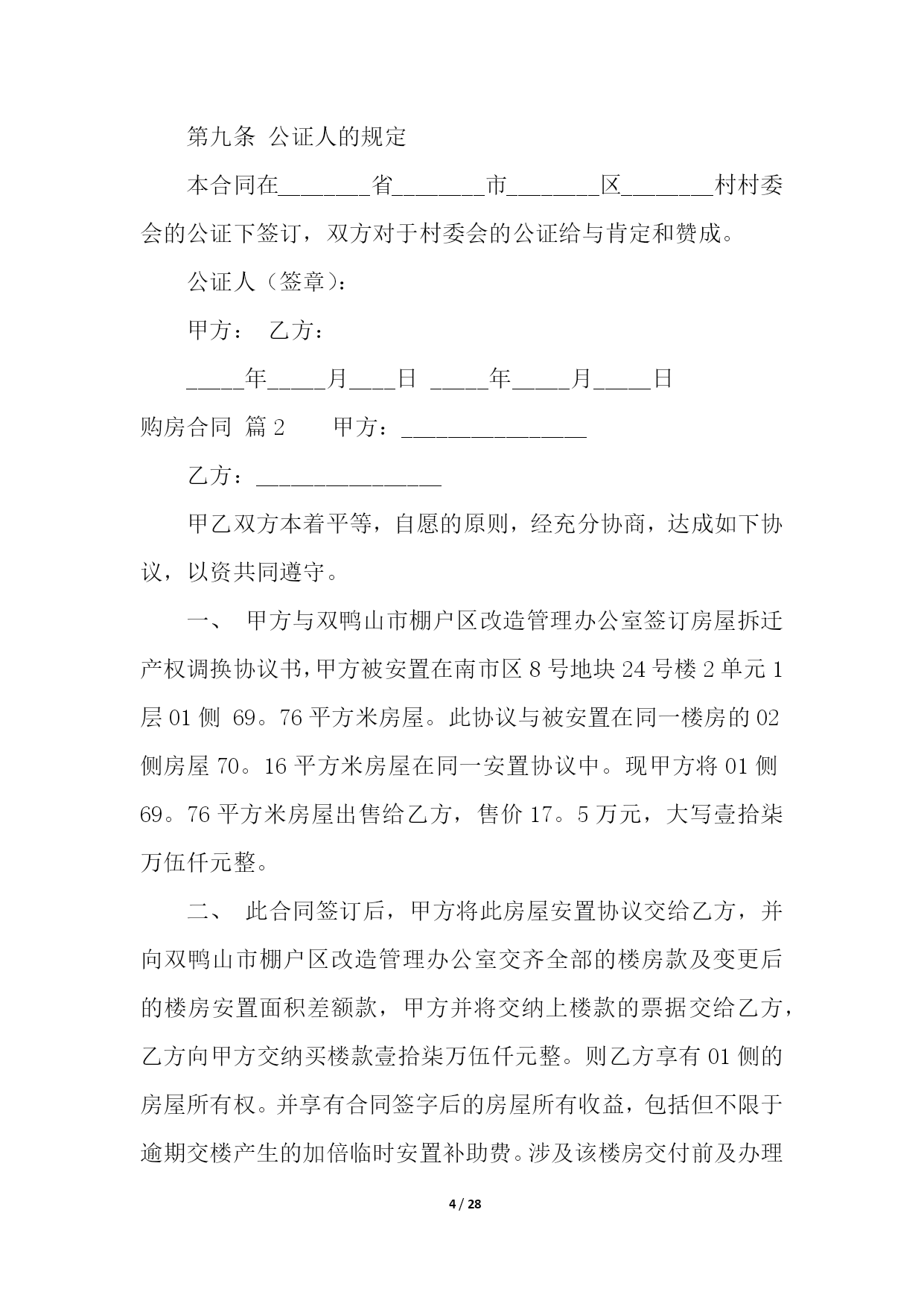 第九条 公证人的规定

本合同在________省________市________区________村村委会的公证下签订，双方对于村委会的公证给与肯定和赞成。

公证人（签章）：

甲方： 乙方：

_____年_____月____日 _____年_____月_____日

购房合同 篇2 甲方：________________

乙方：________________

甲乙双方本着平等，自愿的原则，经充分协商，达成如下协议，以资共同遵守。

一、 甲方与双鸭山市棚户区改造管理办公室签订房屋拆迁产权调换协议书，甲方被安置在南市区8号地块24号楼2单元1层01侧 69。76平方米房屋。此协议与被安置在同一楼房的02侧房屋70。16平方米房屋在同一安置协议中。现甲方将01侧69。76平方米房屋出售给乙方，售价17。5万元，大写壹拾柒万伍仟元整。

二、 此合同签订后，甲方将此房屋安置协议交给乙方，并向双鸭山市棚户区改造管理办公室交齐全部的楼房款及变更后的楼房安置面积差额款，甲方并将交纳上楼款的票据交给乙方，乙方向甲方交纳买楼款壹拾柒万伍仟元整。则乙方享有01侧的房屋所有权。并享有合同签字后的房屋所有收益，包括但不限于逾期交楼产生的加倍临时安置补助费。涉及该楼房交付前及办理

4 / 28